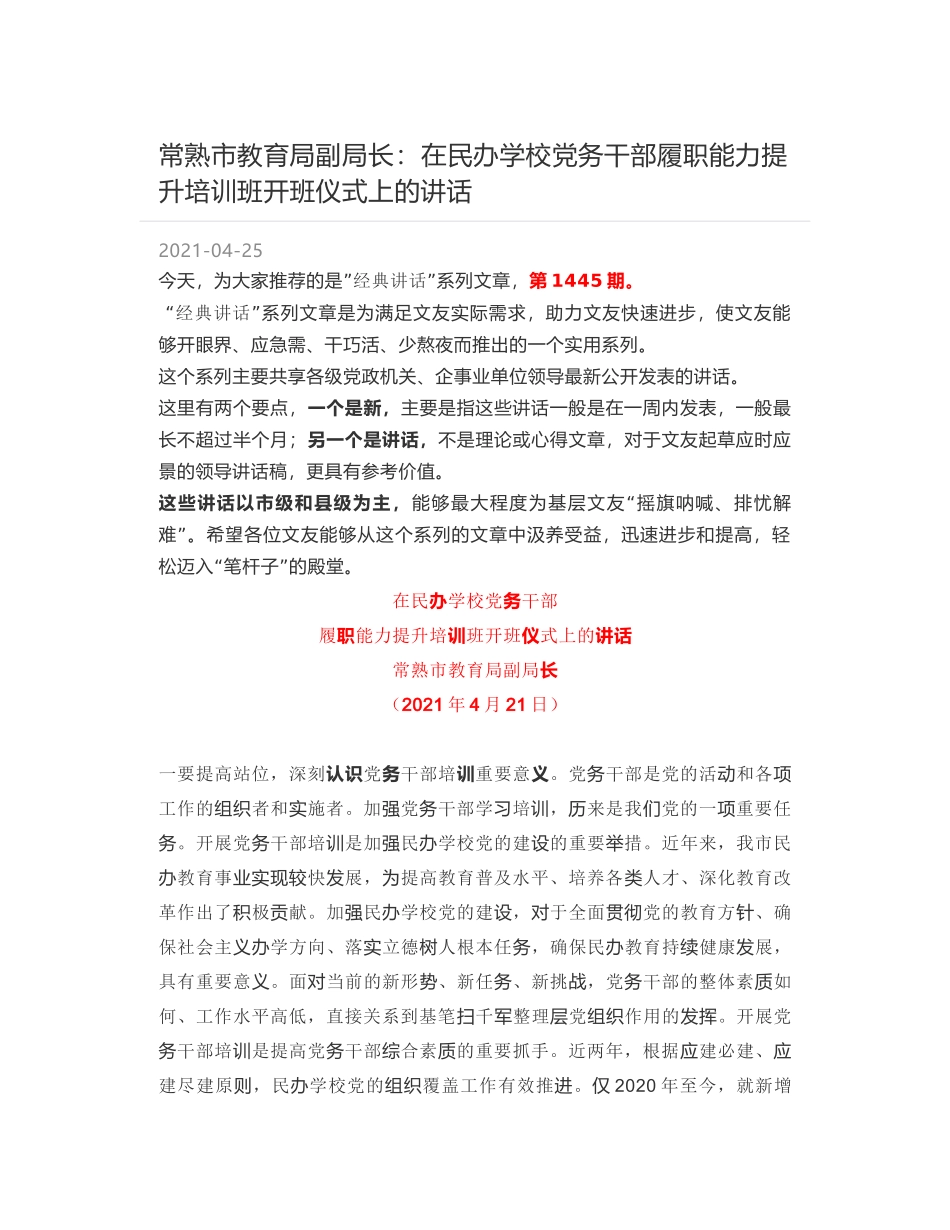 常熟市教育局副局长：在民办学校党务干部履职能力提升培训班开班仪式上的讲话

2021-04-25

今天，为大家推荐的是”经典讲话”系列文章，第 1445 期。

“经典讲话”系列文章是为满足文友实际需求，助力文友快速进步，使文友能够开眼界、应急需、干巧活、少熬夜而推出的一个实用系列。

这个系列主要共享各级党政机关、企事业单位领导最新公开发表的讲话。

这里有两个要点，一个是新，主要是指这些讲话一般是在一周内发表，一般最长不超过半个月；另一个是讲话，不是理论或心得文章，对于文友起草应时应景的领导讲话稿，更具有参考价值。

这些讲话以市级和县级为主，能够最大程度为基层文友“摇旗呐喊、排忧解难”。希望各位文友能够从这个系列的文章中汲养受益，迅速进步和提高，轻松迈入“笔杆子”的殿堂。

在民办学校党务干部

履职能力提升培训班开班仪式上的讲话

常熟市教育局副局长

（2021 年 4 月 21 日）

一要提高站位，深刻认识党务干部培训重要意义。党务干部是党的活动和各项工作的组织者和实施者。加强党务干部学习培训，历来是我们党的一项重要任务。开展党务干部培训是加强民办学校党的建设的重要举措。近年来，我市民办教育事业实现较快发展，为提高教育普及水平、培养各类人才、深化教育改革作出了积极贡献。加强民办学校党的建设，对于全面贯彻党的教育方针、确保社会主义办学方向、落实立德树人根本任务，确保民办教育持续健康发展，具有重要意义。面对当前的新形势、新任务、新挑战，党务干部的整体素质如何、工作水平高低，直接关系到基笔扫千军整理层党组织作用的发挥。开展党务干部培训是提高党务干部综合素质的重要抓手。近两年，根据应建必建、应建尽建原则，民办学校党的组织覆盖工作有效推进。仅 2020 年至今，就新增